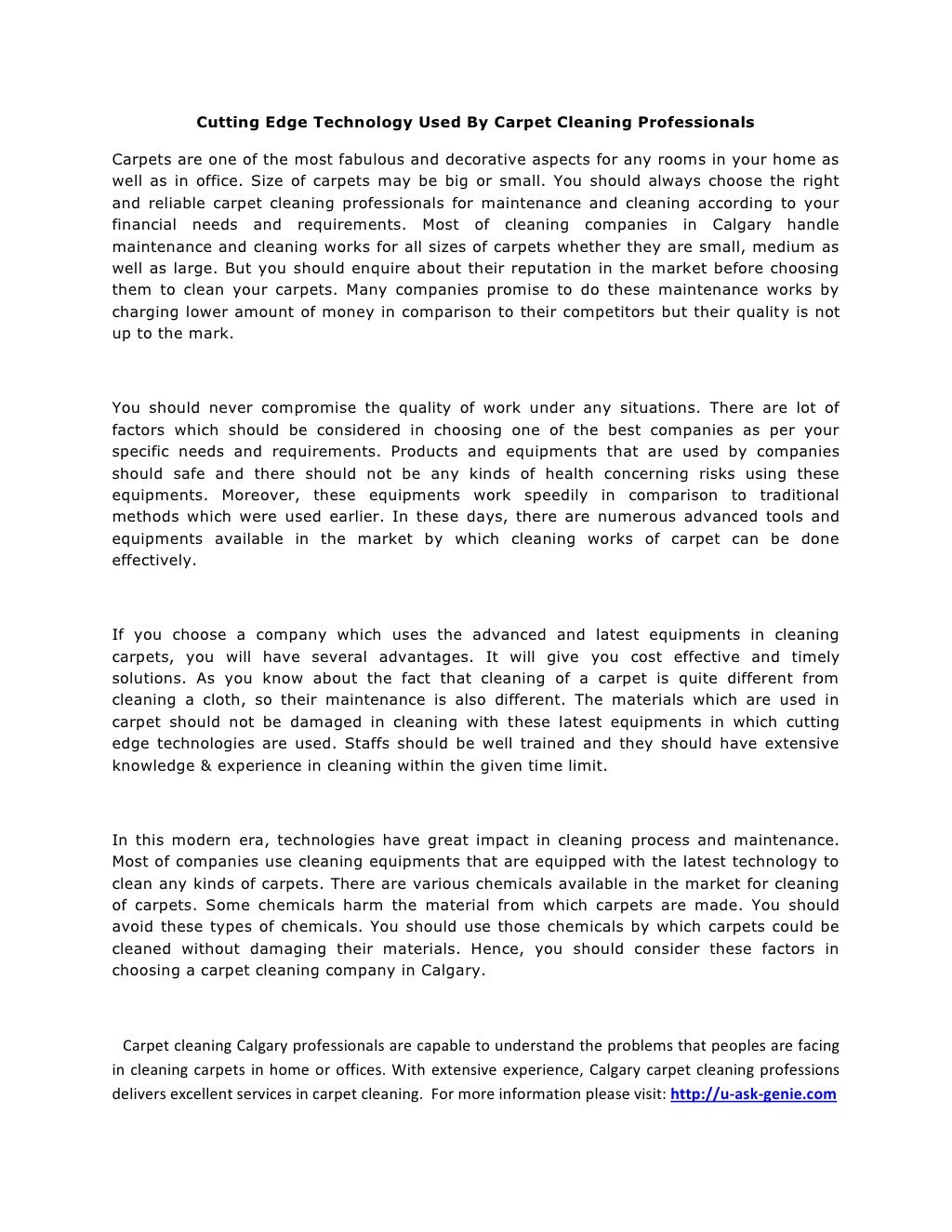 Cutting Edge Technology Used By Carpet Cleaning Professionals

Carpets are one of the most fabulous and decorative aspects for any rooms in your home as well as in office. Size of carpets may be big or small. You should always choose the right and reliable carpet cleaning professionals for maintenance and cleaning according to your financial needs and requirements. Most of cleaning companies in Calgary handle maintenance and cleaning works for all sizes of carpets whether they are small, medium as well as large. But you should enquire about their reputation in the market before choosing them to clean your carpets. Many companies promise to do these maintenance works by charging lower amount of money in comparison to their competitors but their quality is not up to the mark.

You should never compromise the quality of work under any situations. There are lot of factors which should be considered in choosing one of the best companies as per your specific needs and requirements. Products and equipments that are used by companies should safe and there should not be any kinds of health concerning risks using these equipments. Moreover, these equipments work speedily in comparison to traditional methods which were used earlier. In these days, there are numerous advanced tools and equipments available in the market by which cleaning works of carpet can be done effectively.

If you choose a company which uses the advanced and latest equipments in cleaning carpets, you will have several advantages. It will give you cost effective and timely solutions. As you know about the fact that cleaning of a carpet is quite different from cleaning a cloth, so their maintenance is also different. The materials which are used in carpet should not be damaged in cleaning with these latest equipments in which cutting edge technologies are used. Staffs should be well trained and they should have extensive knowledge & experience in cleaning within the given time limit.

In this modern era, technologies have great impact in cleaning process and maintenance. Most of companies use cleaning equipments that are equipped with the latest technology to clean any kinds of carpets. There are various chemicals available in the market for cleaning of carpets. Some chemicals harm the material from which carpets are made. You should avoid these types of chemicals. You should use those chemicals by which carpets could be cleaned without damaging their materials. Hence, you should consider these factors in choosing a carpet cleaning company in Calgary.

Carpet cleaning Calgary professionals are capable to understand the problems that peoples are facing in cleaning carpets in home or offices. With extensive experience, Calgary carpet cleaning professions delivers excellent services in carpet cleaning. For more information please visit: http://u-ask-genie.com